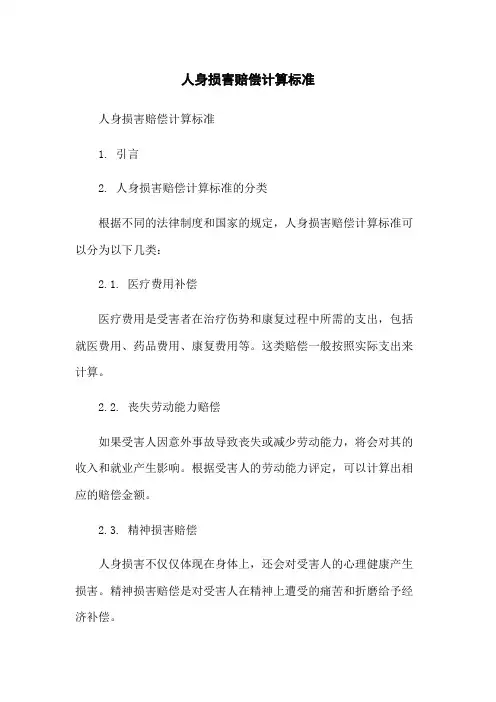 人身损害赔偿计算标准

人身损害赔偿计算标准

1. 引言

2. 人身损害赔偿计算标准的分类

根据不同的法律制度和国家的规定，人身损害赔偿计算标准可以分为以下几类：

2.1. 医疗费用补偿

医疗费用是受害者在治疗伤势和康复过程中所需的支出，包括就医费用、药品费用、康复费用等。这类赔偿一般按照实际支出来计算。

2.2. 丧失劳动能力赔偿

如果受害人因意外事故导致丧失或减少劳动能力，将会对其的收入和就业产生影响。根据受害人的劳动能力评定，可以计算出相应的赔偿金额。

2.3. 精神损害赔偿

人身损害不仅仅体现在身体上，还会对受害人的心理健康产生损害。精神损害赔偿是对受害人在精神上遭受的痛苦和折磨给予经济补偿。